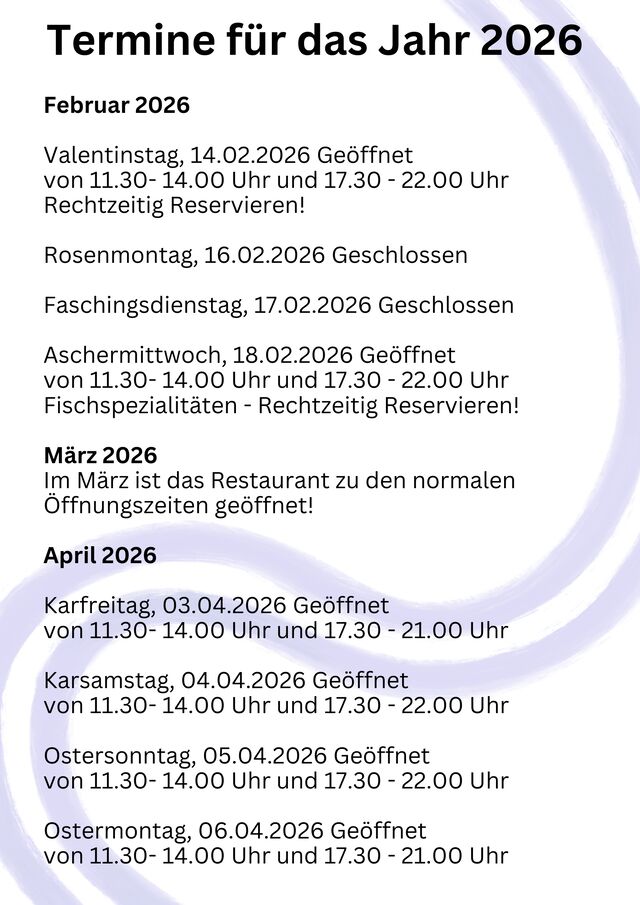 Termine für das Jahr 2026

Februar 2026

Valentinstag, 14.02.2026 Geöffnet
von 11.30- 14.00 Uhr und 17.30 - 22.00 Uhr
Rechtzeitig Reservieren!

Rosenmontag, 16.02.2026 Geschlossen

Faschingsdienstag, 17.02.2026 Geschlossen

Aschermittwoch, 18.02.2026 Geöffnet
von 11.30- 14.00 Uhr und 17.30 - 22.00 Uhr
Fischspezialitäten - Rechtzeitig Reservieren!

März 2026
Im März ist das Restaurant zu den normalen Öffnungszeiten geöffnet!

April 2026

Karfreitag, 03.04.2026 Geöffnet
von 11.30- 14.00 Uhr und 17.30 - 21.00 Uhr

Karsamstag, 04.04.2026 Geöffnet
von 11.30- 14.00 Uhr und 17.30 - 22.00 Uhr

Ostersonntag, 05.04.2026 Geöffnet
von 11.30- 14.00 Uhr und 17.30 - 22.00 Uhr

Ostermontag, 06.04.2026 Geöffnet
von 11.30- 14.00 Uhr und 17.30 - 21.00 Uhr